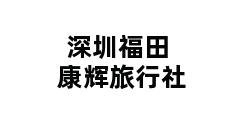 深圳福田
康辉旅行社